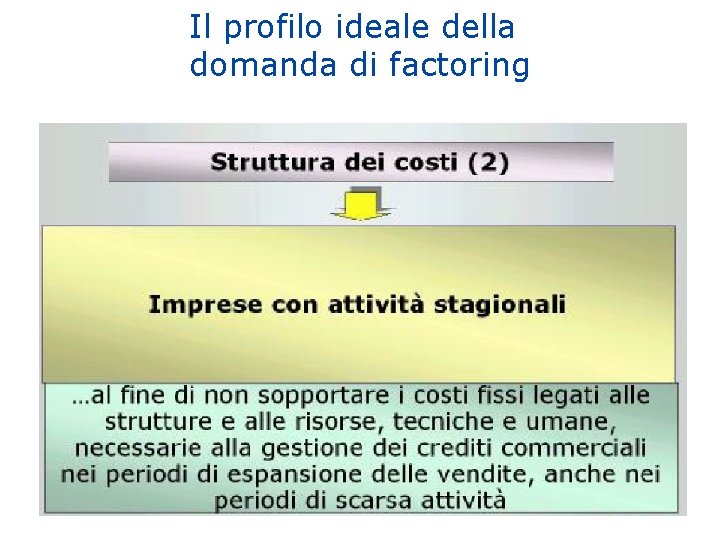 Il profilo ideale della domanda di factoring

Struttura dei costi (2)

Imprese con attività stagionali

…al fine di non sopportare i costi fissi legati alle strutture e alle risorse, tecniche e umane, necessarie alla gestione dei crediti commerciali nei periodi di espansione delle vendite, anche nei periodi di scarsa attività